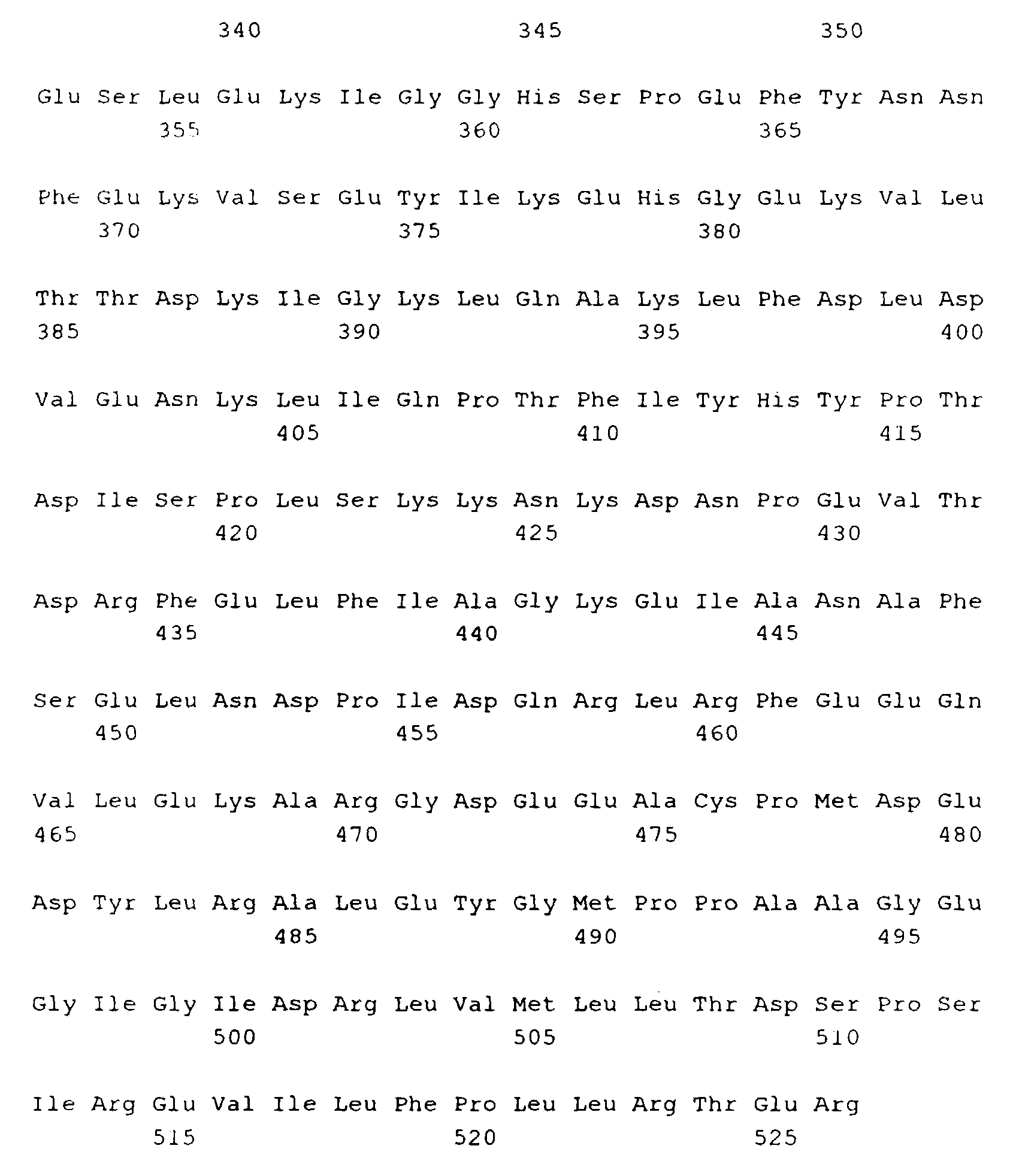 340 345 350

Glu Ser Leu Glu Lys Ile Gly Gly His Ser Pro Glu Phe Tyr Asn Asn
355 360 365

Phe Glu Lys Val Ser Glu Tyr Ile Lys Glu His Gly Glu Lys Val Leu
370 375 380

Thr Thr Asp Lys Ile Gly Lys Leu Gln Ala Lys Leu Phe Asp Leu Asp
385 390 395 400

Val Glu Asn Lys Leu Ile Gln Pro Thr Phe Ile Tyr His Tyr Pro Thr
405 410 415

Asp Ile Ser Pro Leu Ser Lys Lys Asn Lys Asp Asn Pro Glu Val Thr
420 425 430

Asp Arg Phe Glu Leu Phe Ile Ala Gly Lys Glu Ile Ala Asn Ala Phe
435 440 445

Ser Glu Leu Asn Asp Pro Ile Asp Gln Arg Leu Arg Phe Glu Glu Gln
450 455 460

Val Leu Glu Lys Ala Arg Gly Asp Glu Glu Ala Cys Pro Met Asp Glu
465 470 475 480

Asp Tyr Leu Arg Ala Leu Glu Tyr Gly Met Pro Pro Ala Ala Gly Glu
485 490 495

Gly Ile Gly Ile Asp Arg Leu Val Met Leu Leu Thr Asp Ser Pro Ser
500 505 510

Ile Arg Glu Val Ile Leu Phe Pro Leu Leu Arg Thr Glu Arg
515 520 525